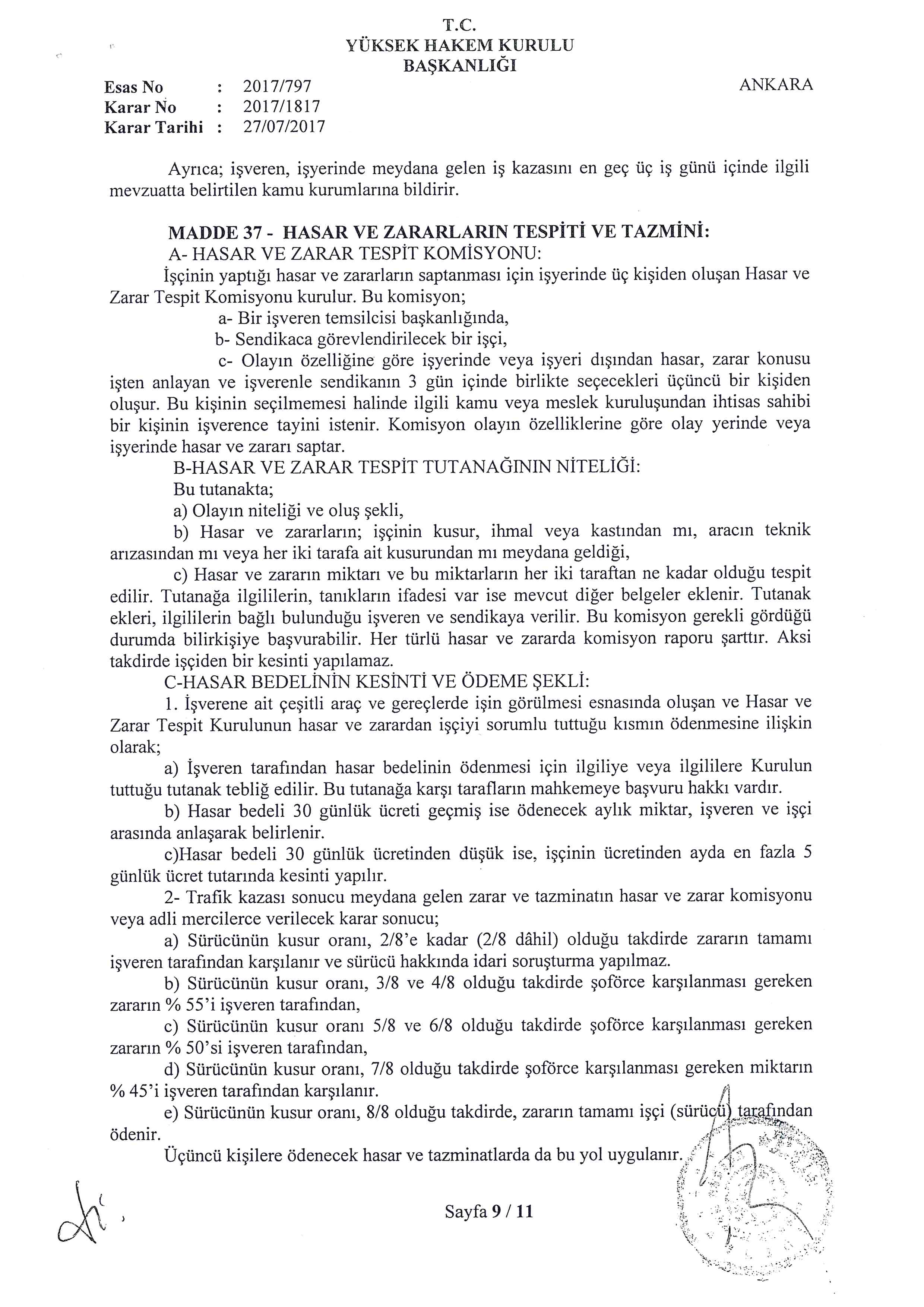 T.C.
YÜKSEK HAKEM KURULU
BAŞKANLIĞI

Esas No : 2017/797
Karar No : 2017/1817
Karar Tarihi : 27/07/2017

ANKARA

Ayrıca; işveren, işyerinde meydana gelen iş kazasını en geç üç iş günü içinde ilgili mevzuatta belirtilen kamu kurumlarına bildirir.

MADDE 37 - HASAR VE ZARARLARIN TESPİTİ VE TAZMİNİ:
A- HASAR VE ZARAR TESPİT KOMİSYONU:
İşçinin yaptığı hasar ve zararların saptanması için işyerinde üç kişiden oluşan Hasar ve Zarar Tespit Komisyonu kurulur. Bu komisyon;
a- Bir işveren temsilcisi başkanlığında,
b- Sendikaca görevlendirilecek bir işçi,
c- Olayın özelliğine göre işyerinde veya işyeri dışından hasar, zarar konusu işten anlayan ve işverenle sendikanın 3 gün içinde birlikte seçecekleri üçüncü bir kişiden oluşur. Bu kişinin seçilmemesi halinde ilgili kamu veya meslek kuruluşundan ihtisas sahibi bir kişinin işverence tayini istenir. Komisyon olayın özelliklerine göre olay yerinde veya işyerinde hasar ve zararı saptar.
B-HASAR VE ZARAR TESPİT TUTANAĞININ NİTELİĞİ:
Bu tutanakta;
a) Olayın niteliği ve oluş şekli,
b) Hasar ve zararların; işçinin kusur, ihmal veya kastından mı, aracın teknik arızasından mı veya her iki tarafa ait kusurundan mı meydana geldiği,
c) Hasar ve zararın miktarı ve bu miktarların her iki taraftan ne kadar olduğu tespit edilir. Tutanağa ilgililerin, tanıkların ifadesi var ise mevcut diğer belgeler eklenir. Tutanak ekleri, ilgililerin bağlı bulunduğu işveren ve sendikaya verilir. Bu komisyon gerekli gördüğü durumda bilirkişiye başvurabilir. Her türlü hasar ve zararda komisyon raporu şarttır. Aksi takdirde işçiden bir kesinti yapılamaz.
C-HASAR BEDELİNİN KESİNTİ VE ÖDEME ŞEKLİ:
1. İşverene ait çeşitli araç ve gereçlerde işin görülmesi esnasında oluşan ve Hasar ve Zarar Tespit Kurulunun hasar ve zarardan işçiyi sorumlu tuttuğu kısmın ödenmesine ilişkin olarak;
a) İşveren tarafından hasar bedelinin ödenmesi için ilgiliye veya ilgililere Kurulun tuttuğu tutanak tebliğ edilir. Bu tutanağa karşı tarafların mahkemeye başvuru hakkı vardır.
b) Hasar bedeli 30 günlük ücreti geçmiş ise ödenecek aylık miktar, işveren ve işçi arasında anlaşarak belirlenir.
c)Hasar bedeli 30 günlük ücretinden düşük ise, işçinin ücretinden ayda en fazla 5 günlük ücret tutarında kesinti yapılır.
2- Trafik kazası sonucu meydana gelen zarar ve tazminatın hasar ve zarar komisyonu veya adli mercilerce verilecek karar sonucu;
a) Sürücünün kusur oranı, 2/8'e kadar (2/8 dâhil) olduğu takdirde zararın tamamı işveren tarafından karşılanır ve sürücü hakkında idari soruşturma yapılmaz.
b) Sürücünün kusur oranı, 3/8 ve 4/8 olduğu takdirde şoförce karşılanması gereken zararın % 55'i işveren tarafından,
c) Sürücünün kusur oranı 5/8 ve 6/8 olduğu takdirde şoförce karşılanması gereken zararın % 50'si işveren tarafından,
d) Sürücünün kusur oranı, 7/8 olduğu takdirde şoförce karşılanması gereken miktarın % 45'i işveren tarafından karşılanır.
e) Sürücünün kusur oranı, 8/8 olduğu takdirde, zararın tamamı işçi (sürücü) tarafından ödenir.
Üçüncü kişilere ödenecek hasar ve tazminatlarda da bu yol uygulanır.

Sayfa 9 / 11